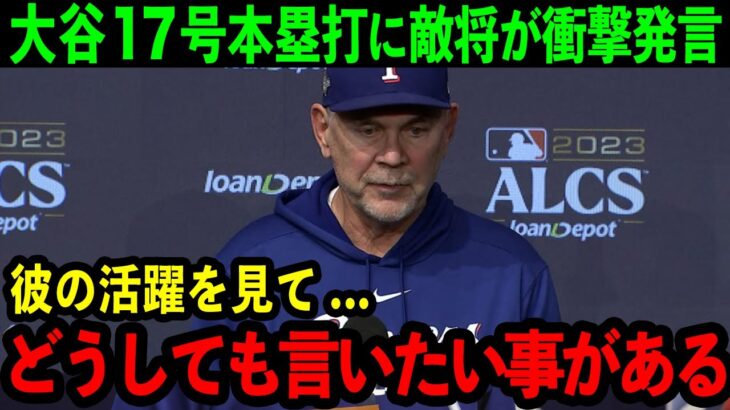 大谷17号本塁打に敵将が衝撃発言

2023
ALCS
loanDepot

loanDepot

2023
ALCS
loanDepot

彼の活躍を見て…
どうしても言いたい事がある